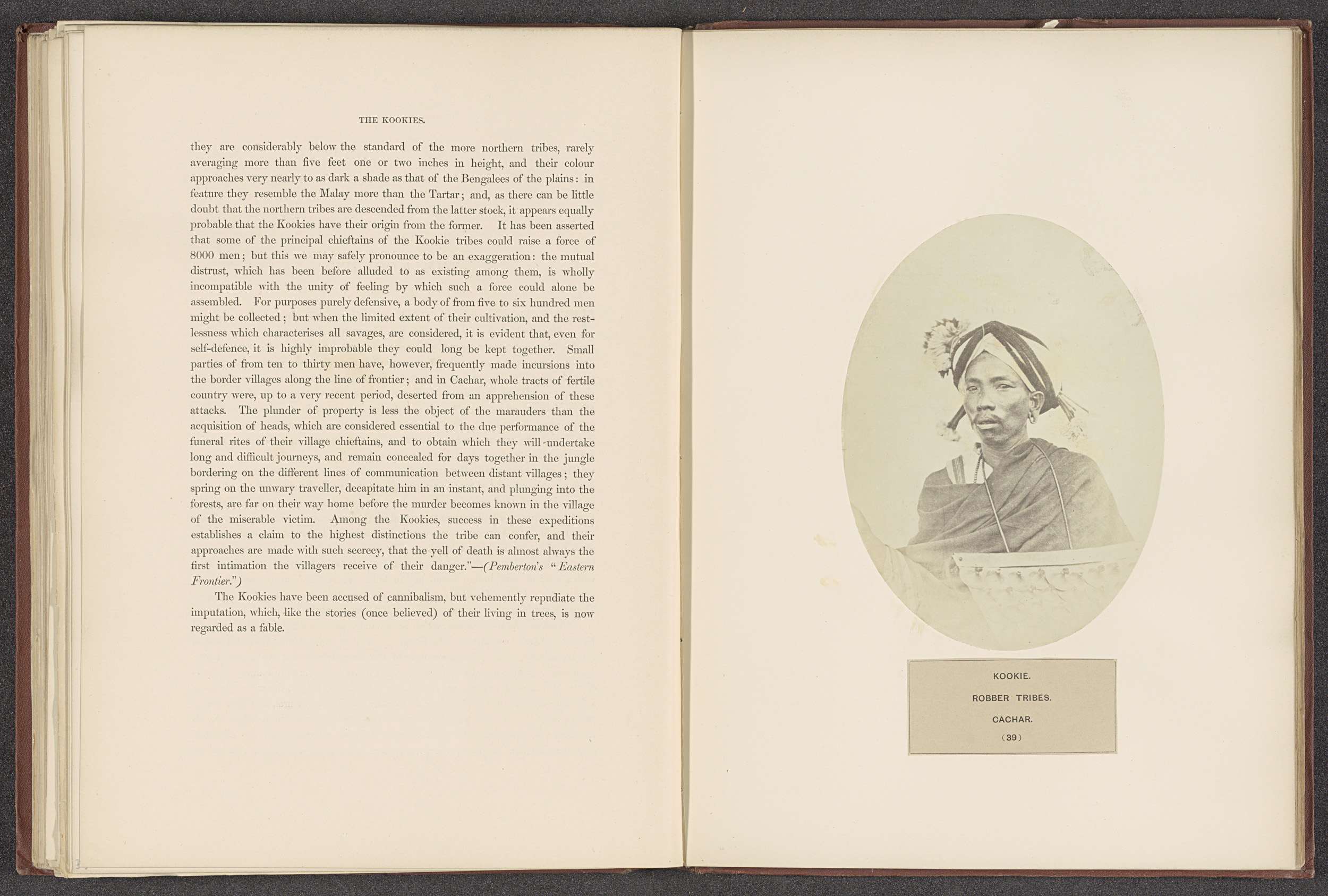 THE KOOKIES.

they are considerably below the standard of the more northern tribes, rarely averaging more than five feet one or two inches in height, and their colour approaches very nearly to as dark a shade as that of the Bengalees of the plains: in feature they resemble the Malay more than the Tartar; and, as there can be little doubt that the northern tribes are descended from the latter stock, it appears equally probable that the Kookies have their origin from the former. It has been asserted that some of the principal chieftains of the Kookie tribes could raise a force of 8000 men; but this we may safely pronounce to be an exaggeration: the mutual distrust, which has been before alluded to as existing among them, is wholly incompatible with the unity of feeling by which such a force could alone be assembled. For purposes purely defensive, a body of from five to six hundred men might be collected; but when the limited extent of their cultivation, and the restlessness which characterises all savages, are considered, it is evident that, even for self-defence, it is highly improbable they could long be kept together. Small parties of from ten to thirty men have, however, frequently made incursions into the border villages along the line of frontier; and in Cachar, whole tracts of fertile country were, up to a very recent period, deserted from an apprehension of these attacks. The plunder of property is less the object of the marauders than the acquisition of heads, which are considered essential to the due performance of the funeral rites of their village chieftains, and to obtain which they will undertake long and difficult journeys, and remain concealed for days together in the jungle bordering on the different lines of communication between distant villages; they spring on the unwary traveller, decapitate him in an instant, and plunging into the forests, are far on their way home before the murder becomes known in the village of the miserable victim. Among the Kookies, success in these expeditions establishes a claim to the highest distinctions the tribe can confer, and their approaches are made with such secrecy, that the yell of death is almost always the first intimation the villagers receive of their danger."—(Pemberton's "Eastern Frontier.")

The Kookies have been accused of cannibalism, but vehemently repudiate the imputation, which, like the stories (once believed) of their living in trees, is now regarded as a fable.

KOOKIE.

ROBBER TRIBES.

CACHAR.

(39)